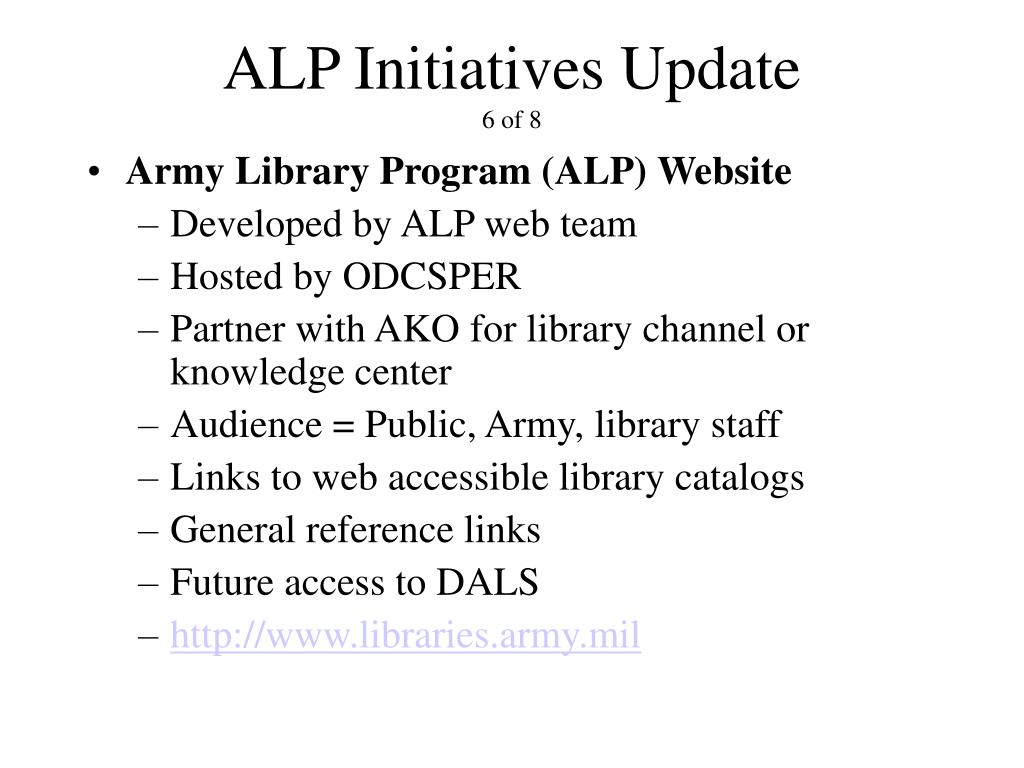 ALP Initiatives Update
6 of 8

• Army Library Program (ALP) Website
– Developed by ALP web team
– Hosted by ODCSPER
– Partner with AKO for library channel or knowledge center
– Audience = Public, Army, library staff
– Links to web accessible library catalogs
– General reference links
– Future access to DALS
– http://www.libraries.army.mil